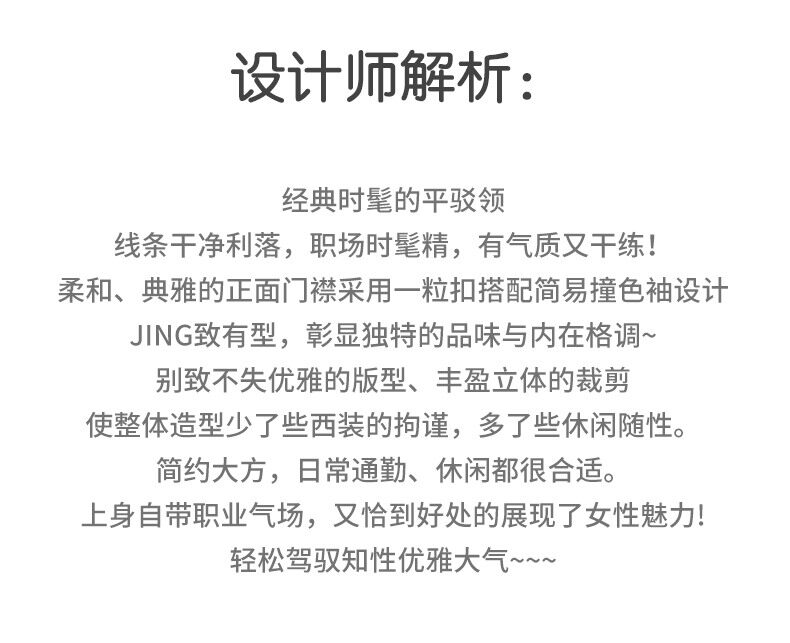 设计师解析：

经典时髦的平驳领
线条干净利落，职场时髦精，有气质又干练！
柔和、典雅的正面门襟采用一粒扣搭配简易撞色袖设计
JING致有型，彰显独特的品味与内在格调~
别致不失优雅的版型、丰盈立体的裁剪
使整体造型少了些西装的拘谨，多了些休闲随性。
简约大方，日常通勤、休闲都很合适。
上身自带职业气场，又恰到好处的展现了女性魅力!
轻松驾驭知性优雅大气~~~